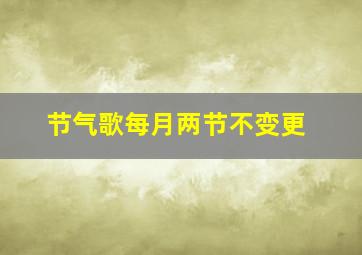 节气歌每月两节不变更